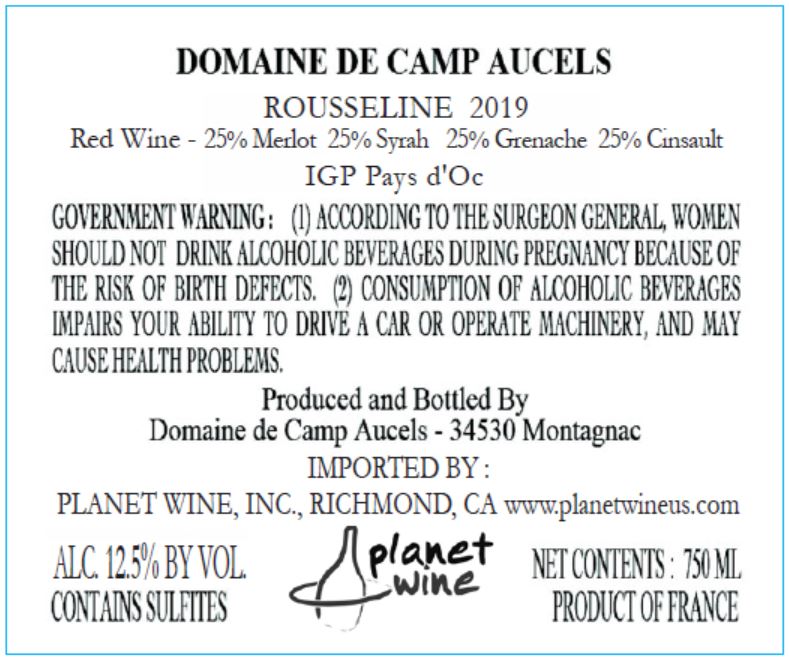 DOMAINE DE CAMP AUCELS

ROUSSELINE 2019

Red Wine - 25% Merlot 25% Syrah 25% Grenache 25% Cinsault

IGP Pays d'Oc

GOVERNMENT WARNING: (1) ACCORDING TO THE SURGEON GENERAL, WOMEN SHOULD NOT DRINK ALCOHOLIC BEVERAGES DURING PREGNANCY BECAUSE OF THE RISK OF BIRTH DEFECTS. (2) CONSUMPTION OF ALCOHOLIC BEVERAGES IMPAIRS YOUR ABILITY TO DRIVE A CAR OR OPERATE MACHINERY, AND MAY CAUSE HEALTH PROBLEMS.

Produced and Bottled By
Domaine de Camp Aucels - 34530 Montagnac

IMPORTED BY :

PLANET WINE, INC., RICHMOND, CA www.planetwineus.com

ALC. 12.5% BY VOL.
CONTAINS SULFITES

planet wine

NET CONTENTS : 750 ML
PRODUCT OF FRANCE